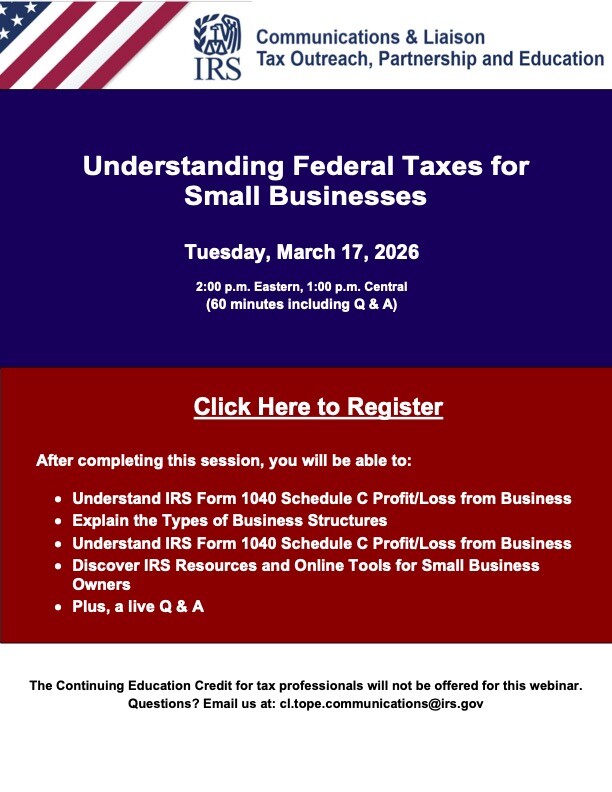 IRS

Communications & Liaison
Tax Outreach, Partnership and Education

Understanding Federal Taxes for Small Businesses

Tuesday, March 17, 2026

2:00 p.m. Eastern, 1:00 p.m. Central
(60 minutes including Q & A)

Click Here to Register

After completing this session, you will be able to:

• Understand IRS Form 1040 Schedule C Profit/Loss from Business
• Explain the Types of Business Structures
• Understand IRS Form 1040 Schedule C Profit/Loss from Business
• Discover IRS Resources and Online Tools for Small Business Owners
• Plus, a live Q & A

The Continuing Education Credit for tax professionals will not be offered for this webinar.
Questions? Email us at: cl.tope.communications@irs.gov